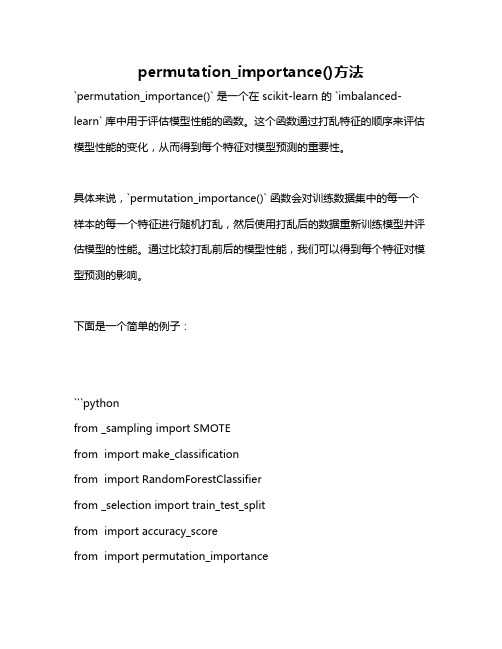 permutation_importance()方法

`permutation_importance()` 是一个在 scikit-learn 的 `imbalanced-learn` 库中用于评估模型性能的函数。这个函数通过打乱特征的顺序来评估模型性能的变化，从而得到每个特征对模型预测的重要性。

具体来说，`permutation_importance()` 函数会对训练数据集中的每一个样本的每一个特征进行随机打乱，然后使用打乱后的数据重新训练模型并评估模型的性能。通过比较打乱前后的模型性能，我们可以得到每个特征对模型预测的影响。

下面是一个简单的例子：

```python
from _sampling import SMOTE
from  import make_classification
from  import RandomForestClassifier
from _selection import train_test_split
from  import accuracy_score
from  import permutation_importance